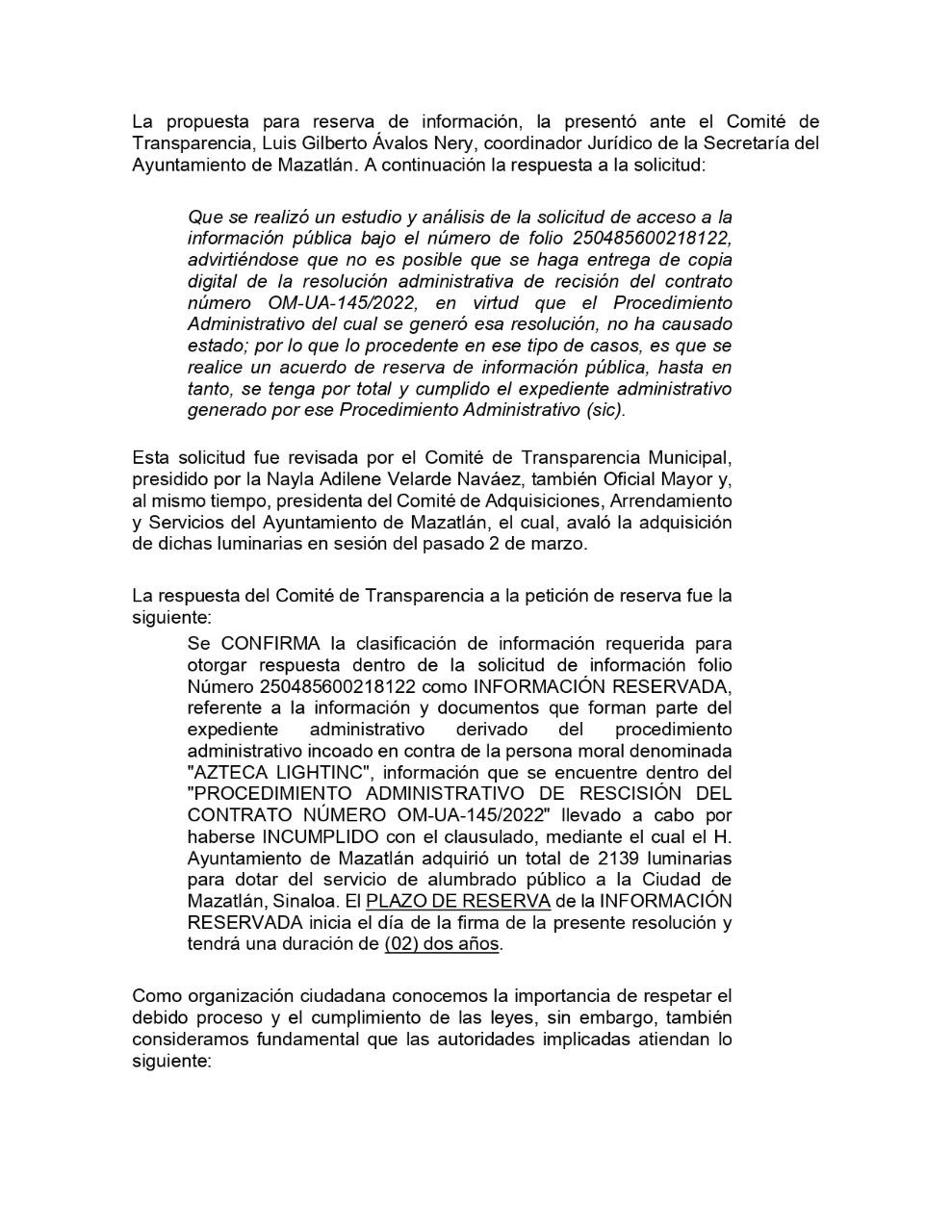 La propuesta para reserva de información, la presentó ante el Comité de Transparencia, Luis Gilberto Ávalos Nery, coordinador Jurídico de la Secretaría del Ayuntamiento de Mazatlán. A continuación la respuesta a la solicitud:

Que se realizó un estudio y análisis de la solicitud de acceso a la información pública bajo el número de folio 250485600218122, advirtiéndose que no es posible que se haga entrega de copia digital de la resolución administrativa de recisión del contrato número OM-UA-145/2022, en virtud que el Procedimiento Administrativo del cual se generó esa resolución, no ha causado estado; por lo que lo procedente en ese tipo de casos, es que se realice un acuerdo de reserva de información pública, hasta en tanto, se tenga por total y cumplido el expediente administrativo generado por ese Procedimiento Administrativo (sic).

Esta solicitud fue revisada por el Comité de Transparencia Municipal, presidido por la Nayla Adilene Velarde Naváez, también Oficial Mayor y, al mismo tiempo, presidenta del Comité de Adquisiciones, Arrendamiento y Servicios del Ayuntamiento de Mazatlán, el cual, avaló la adquisición de dichas luminarias en sesión del pasado 2 de marzo.

La respuesta del Comité de Transparencia a la petición de reserva fue la siguiente:

Se CONFIRMA la clasificación de información requerida para otorgar respuesta dentro de la solicitud de información folio Número 250485600218122 como INFORMACIÓN RESERVADA, referente a la información y documentos que forman parte del expediente administrativo derivado del procedimiento administrativo incoado en contra de la persona moral denominada "AZTECA LIGHTINC", información que se encuentre dentro del "PROCEDIMIENTO ADMINISTRATIVO DE RESCISIÓN DEL CONTRATO NÚMERO OM-UA-145/2022" llevado a cabo por haberse INCUMPLIDO con el clausulado, mediante el cual el H. Ayuntamiento de Mazatlán adquirió un total de 2139 luminarias para dotar del servicio de alumbrado público a la Ciudad de Mazatlán, Sinaloa. El PLAZO DE RESERVA de la INFORMACIÓN RESERVADA inicia el día de la firma de la presente resolución y tendrá una duración de (02) dos años.

Como organización ciudadana conocemos la importancia de respetar el debido proceso y el cumplimiento de las leyes, sin embargo, también consideramos fundamental que las autoridades implicadas atiendan lo siguiente: